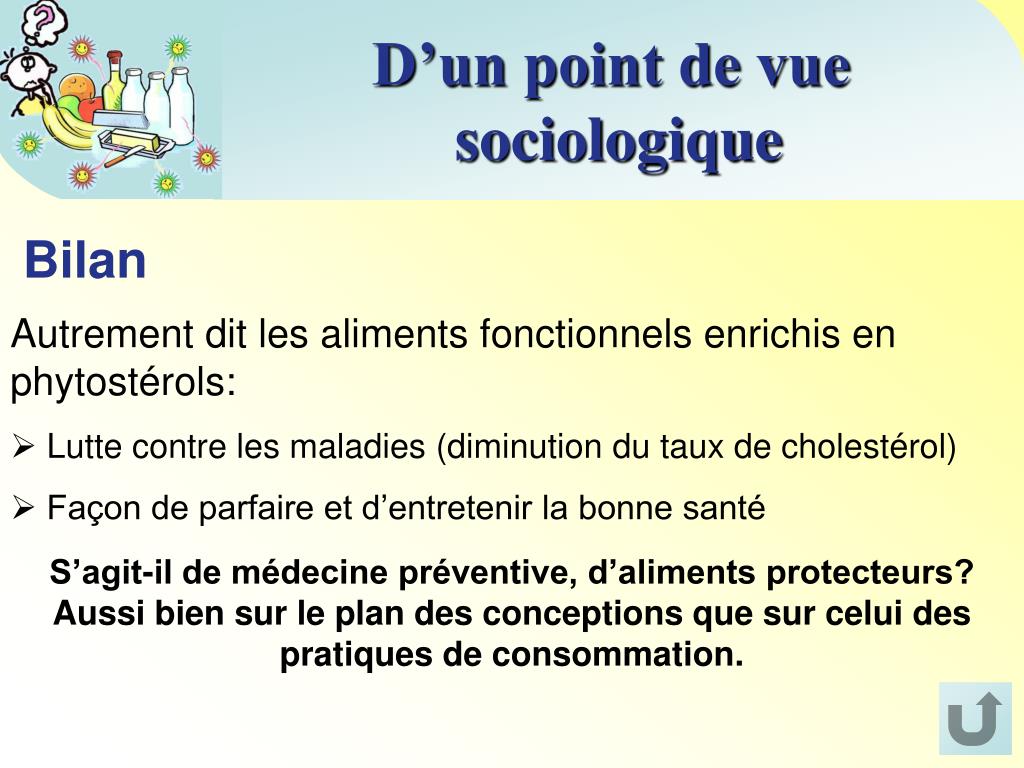 D’un point de vue sociologique

Bilan

Autrement dit les aliments fonctionnels enrichis en phytostérols:

➢ Lutte contre les maladies (diminution du taux de cholestérol)

➢ Façon de parfaire et d’entretenir la bonne santé

S’agit-il de médecine préventive, d’aliments protecteurs? Aussi bien sur le plan des conceptions que sur celui des pratiques de consommation.